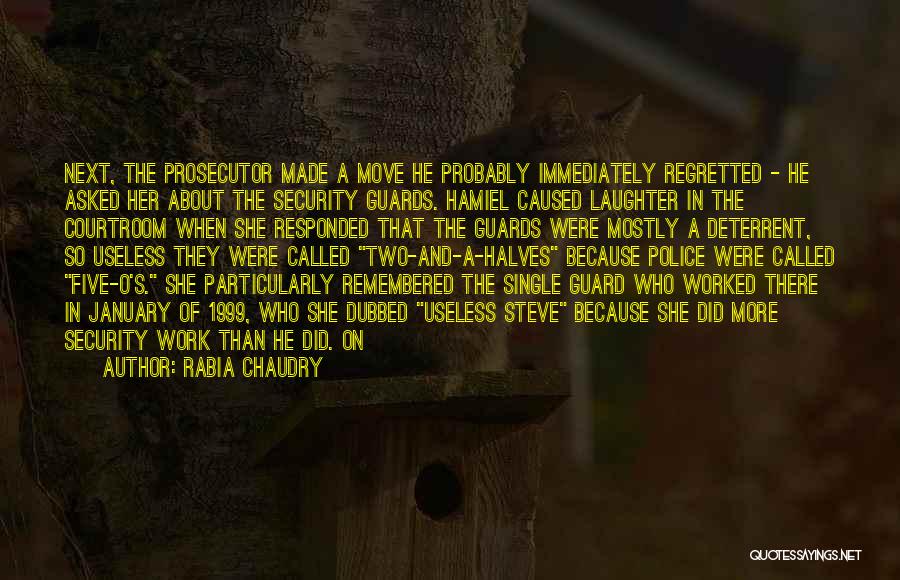 NEXT, THE PROSECUTOR MADE A MOVE HE PROBABLY IMMEDIATELY REGRETTED - HE ASKED HER ABOUT THE SECURITY GUARDS. HAMIEL CAUSED LAUGHTER IN THE COURTROOM WHEN SHE RESPONDED THAT THE GUARDS WERE MOSTLY A DETERRENT, SO USELESS THEY WERE CALLED "TWO-AND-A-HALVES" BECAUSE POLICE WERE CALLED "FIVE-O'S." SHE PARTICULARLY REMEMBERED THE SINGLE GUARD WHO WORKED THERE IN JANUARY OF 1999, WHO SHE DUBBED "USELESS STEVE" BECAUSE SHE DID MORE SECURITY WORK THAN HE DID. ON

AUTHOR: RABIA CHAUDRY

QUOTESSAYINGS.NET